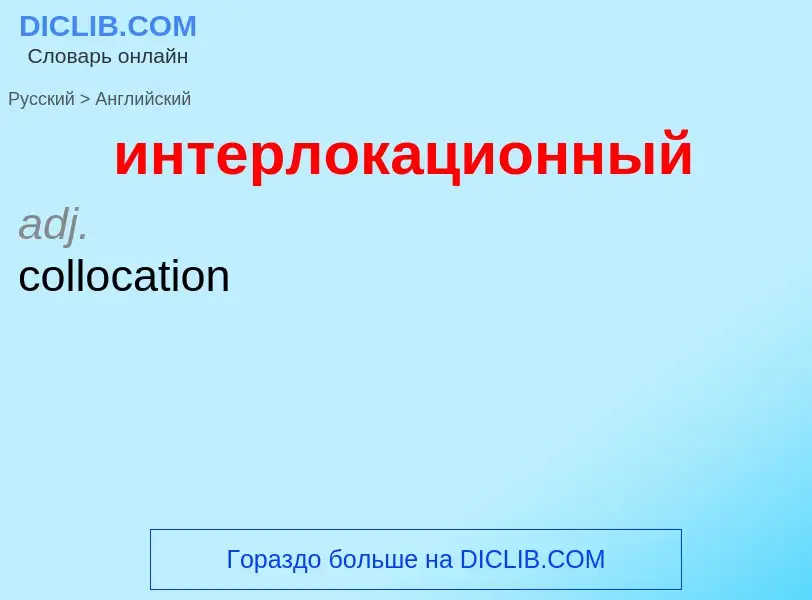 DICLIB.COM
Словарь онлайн

Русский > Английский

интерлокационный

adj.

collocation

Гораздо больше на DICLIB.COM